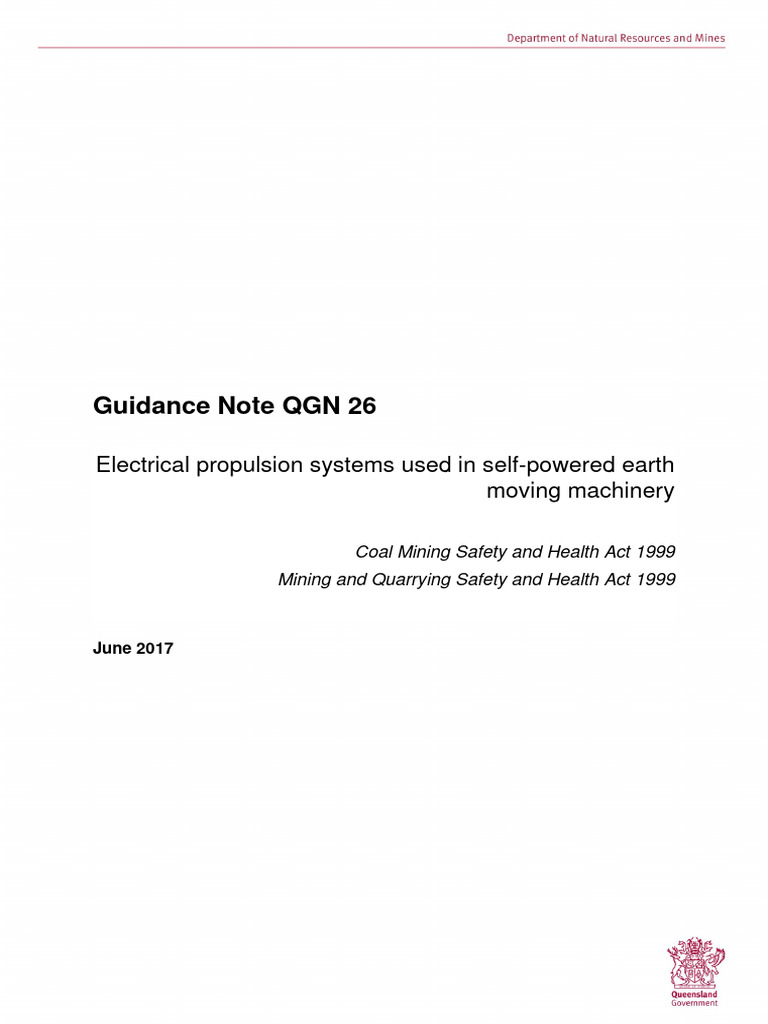 Department of Natural Resources and Mines

Guidance Note QGN 26

Electrical propulsion systems used in self-powered earth moving machinery

Coal Mining Safety and Health Act 1999

Mining and Quarrying Safety and Health Act 1999

June 2017

Queensland Government